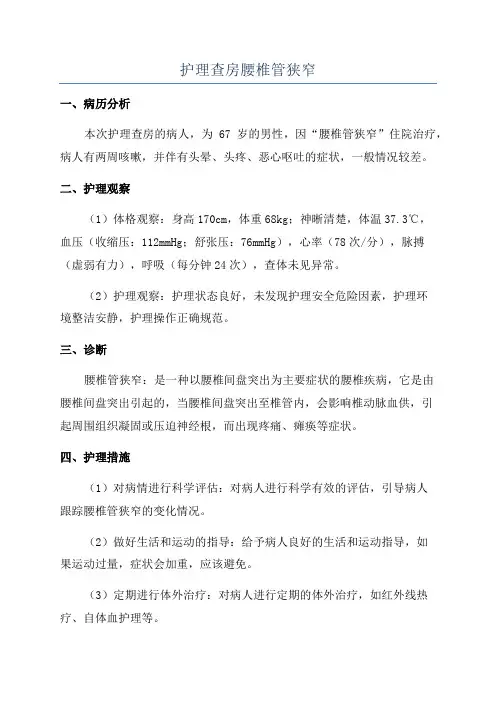 护理查房腰椎管狭窄

一、病历分析

本次护理查房的病人，为 67 岁的男性，因“腰椎管狭窄”住院治疗，病人有两周咳嗽，并伴有头晕、头疼、恶心呕吐的症状，一般情况较差。

二、护理观察

（1）体格观察：身高 170cm，体重 68kg；神晰清楚，体温 37.3℃，血压（收缩压：112mmHg；舒张压：76mmHg），心率（78 次/分），脉搏（虚弱有力），呼吸（每分钟 24 次），查体未见异常。

（2）护理观察：护理状态良好，未发现护理安全危险因素，护理环境整洁安静，护理操作正确规范。

三、诊断

腰椎管狭窄：是一种以腰椎间盘突出为主要症状的腰椎疾病，它是由腰椎间盘突出引起的，当腰椎间盘突出至椎管内，会影响椎动脉血供，引起周围组织凝固或压迫神经根，而出现疼痛、瘫痪等症状。

四、护理措施

（1）对病情进行科学评估：对病人进行科学有效的评估，引导病人跟踪腰椎管狭窄的变化情况。

（2）做好生活和运动的指导：给予病人良好的生活和运动指导，如果运动过量，症状会加重，应该避免。

（3）定期进行体外治疗：对病人进行定期的体外治疗，如红外线热疗、自体血护理等。